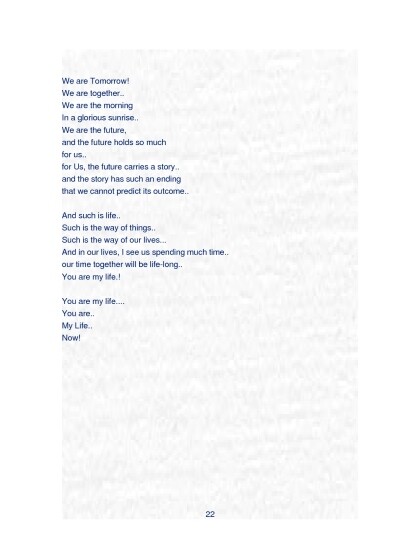 We are Tomorrow!
We are together..
We are the morning
In a glorious sunrise..
We are the future,
and the future holds so much
for us..
for Us, the future carries a story..
and the story has such an ending
that we cannot predict its outcome..

And such is life..
Such is the way of things..
Such is the way of our lives...
And in our lives, I see us spending much time..
our time together will be life-long..
You are my life.!

You are my life....
You are..
My Life..
Now!

22